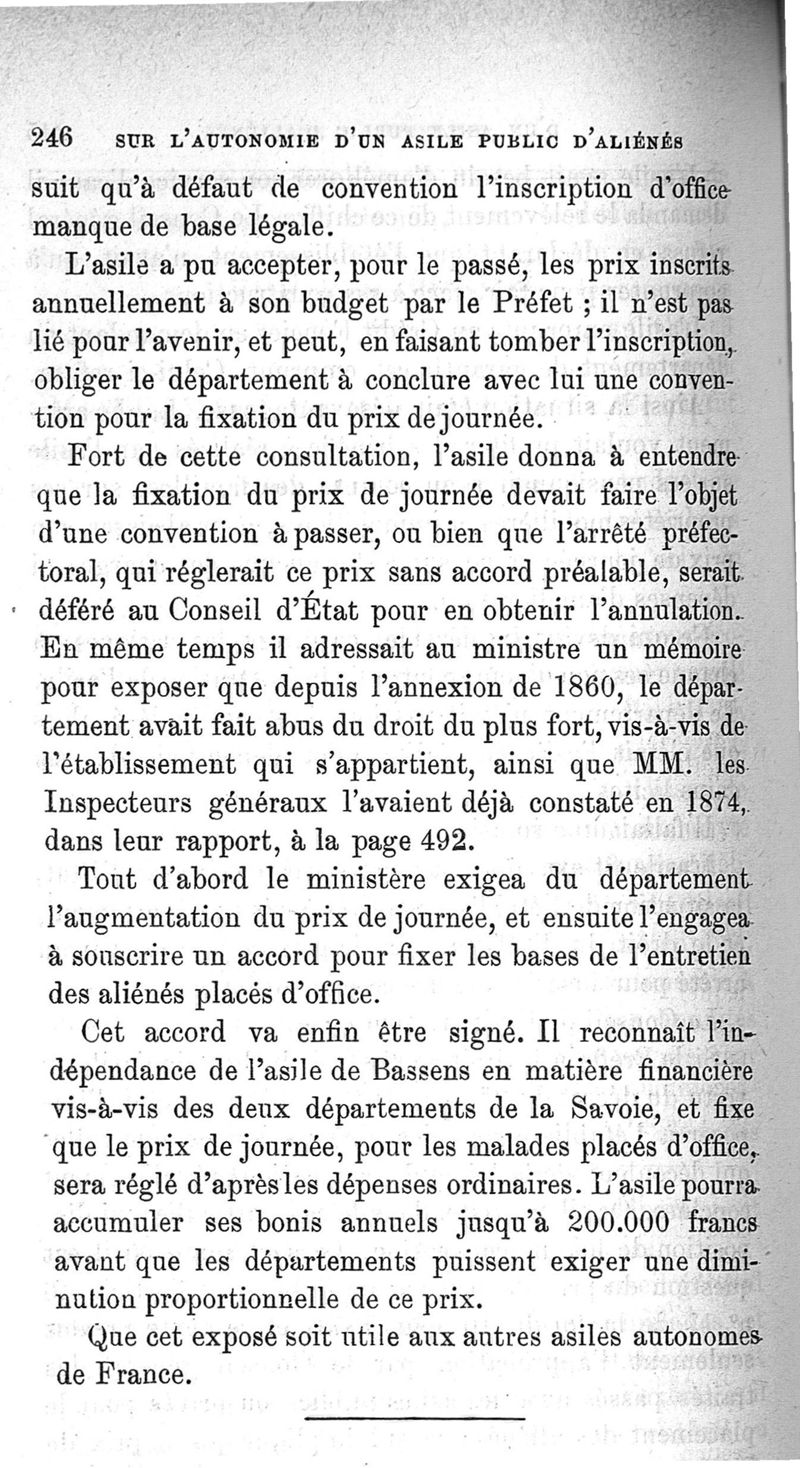 246 SUR L'AUTONOMIE D'UN ASILE PUBLIC D'ALIÉNÉS

suit qu'à défaut de convention l'inscription d'office manque de base légale.

L'asile a pu accepter, pour le passé, les prix inscrits annuellement à son budget par le Préfet ; il n'est pas lié pour l'avenir, et peut, en faisant tomber l'inscription, obliger le département à conclure avec lui une convention pour la fixation du prix de journée.

Fort de cette consultation, l'asile donna à entendre que la fixation du prix de journée devait faire l'objet d'une convention à passer, ou bien que l'arrêté préfectoral, qui réglerait ce prix sans accord préalable, serait déféré au Conseil d'État pour en obtenir l'annulation. En même temps il adressait au ministre un mémoire pour exposer que depuis l'annexion de 1860, le département avait fait abus du droit du plus fort, vis-à-vis de l'établissement qui s'appartient, ainsi que MM. les Inspecteurs généraux l'avaient déjà constaté en 1874, dans leur rapport, à la page 492.

Tout d'abord le ministère exigea du département l'augmentation du prix de journée, et ensuite l'engagea à souscrire un accord pour fixer les bases de l'entretien des aliénés placés d'office.

Cet accord va enfin être signé. Il reconnaît l'indépendance de l'asile de Bassens en matière financière vis-à-vis des deux départements de la Savoie, et fixe que le prix de journée, pour les malades placés d'office, sera réglé d'après les dépenses ordinaires. L'asile pourra accumuler ses bonis annuels jusqu'à 200.000 francs avant que les départements puissent exiger une diminution proportionnelle de ce prix.

Que cet exposé soit utile aux autres asiles autonomes de France.